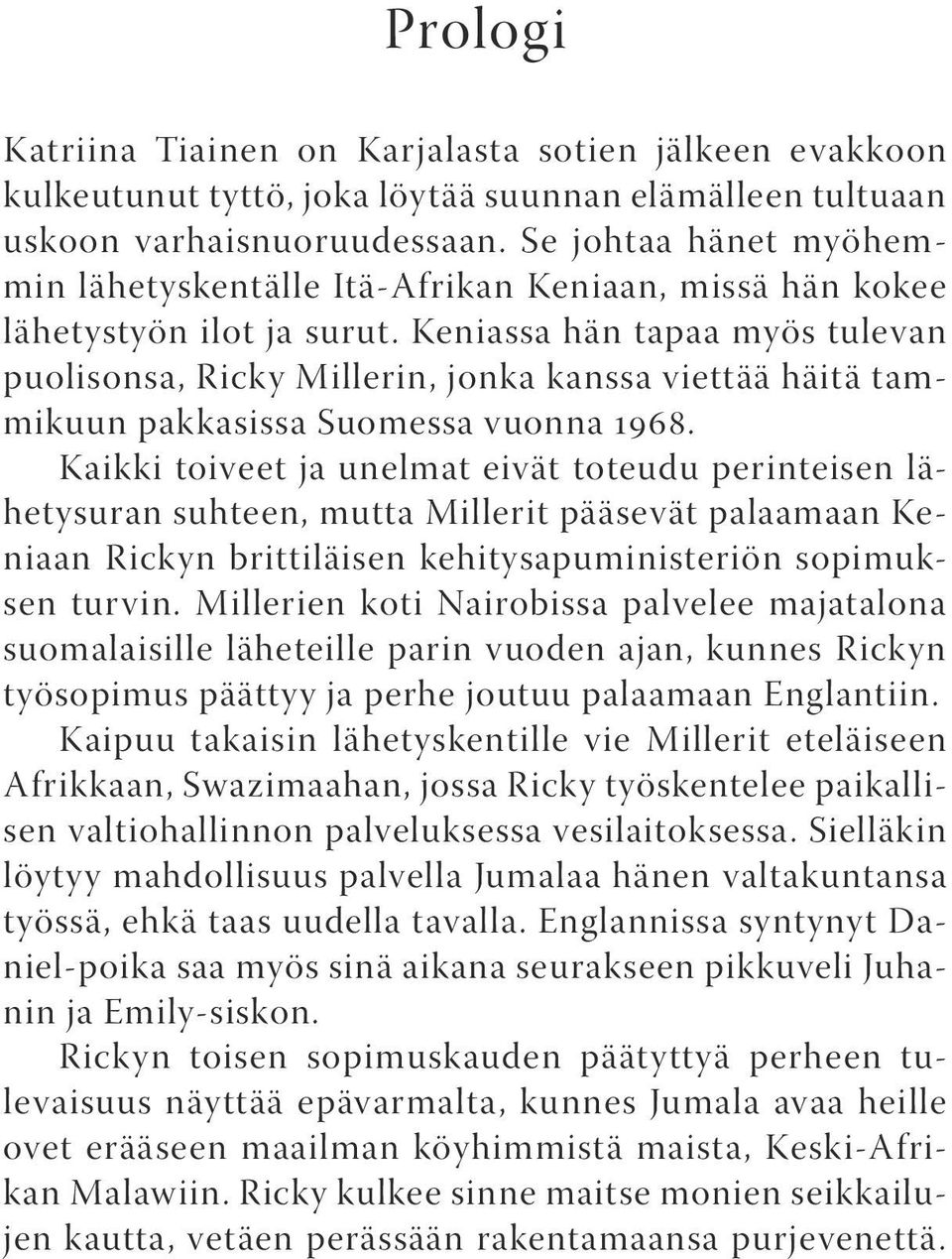 Prologi

Katriina Tiainen on Karjalasta sotien jälkeen evakkoon kulkeutunut tyttö, joka löytää suunnan elämälleen tultuaan uskoon varhaisnuoruudessaan. Se johtaa hänet myöhemmin lähetyskentälle Itä-Afrikan Keniaan, missä hän kokee lähetystyön ilot ja surut. Keniassa hän tapaa myös tulevan puolisonsa, Ricky Millerin, jonka kanssa viettää häitä tammikuun pakkasissa Suomessa vuonna 1968.

Kaikki toiveet ja unelmat eivät toteudu perinteisen lähetysuran suhteen, mutta Millerit pääsevät palaamaan Keniaan Rickyn brittiläisen kehitysapuministeriön sopimuksen turvin. Millerien koti Nairobissa palvelee majatalona suomalaisille läheteille parin vuoden ajan, kunnes Rickyn työsopimus päättyy ja perhe joutuu palaamaan Englantiin.

Kaipuu takaisin lähetyskentille vie Millerit eteläiseen Afrikkaan, Swazimaahan, jossa Ricky työskentelee paikallisen valtiohallinnon palveluksessa vesilaitoksessa. Sielläkin löytyy mahdollisuus palvella Jumalaa hänen valtakuntansa työssä, ehkä taas uudella tavalla. Englannissa syntynyt Daniel-poika saa myös sinä aikana seurakseen pikkuveli Juhanin ja Emily-siskon.

Rickyn toisen sopimuskauden päätyttyä perheen tulevaisuus näyttää epävarmalta, kunnes Jumala avaa heille ovet erääseen maailman köyhimmistä maista, Keski-Afrikan Malawiin. Ricky kulkee sinne maitse monien seikkailujen kautta, vetäen perässään rakentamaansa purjevenettä.